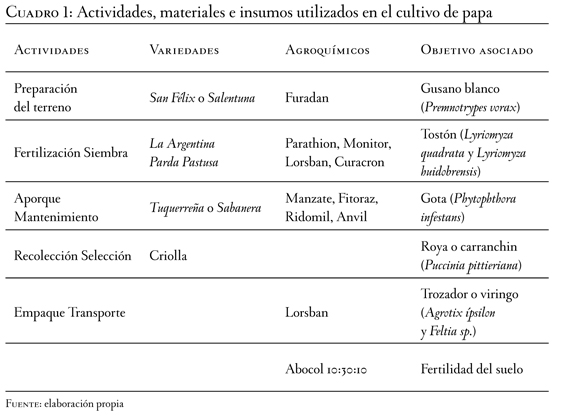 Cuadro 1: Actividades, materiales e insumos utilizados en el cultivo de papa

| Actividades | Variedades | Agroquímicos | Objetivo asociado |
|---|---|---|---|
| Preparación del terreno | San Félix o Salentuna | Furadan | Gusano blanco (Premnotrypes vorax) |
| Fertilización Siembra | La Argentina Parda Pastusa | Parathion, Monitor, Lorsban, Curacron | Tostón (Lyriomyza quadrata y Lyriomyza huidobrensis) |
| Aporque Mantenimiento | Tuquerreña o Sabanera | Manzate, Fitoraz, Ridomil, Anvil | Gota (Phytophthora infestans) |
| Recolección Selección | Criolla | | Roya o carranchin (Puccinia pittieriana) |
| Empaque Transporte | | Lorsban | Trozador o viringo (Agrotix ípsilon y Feltia sp.) |
| | | Abocol 10:30:10 | Fertilidad del suelo |

Fuente: elaboración propia